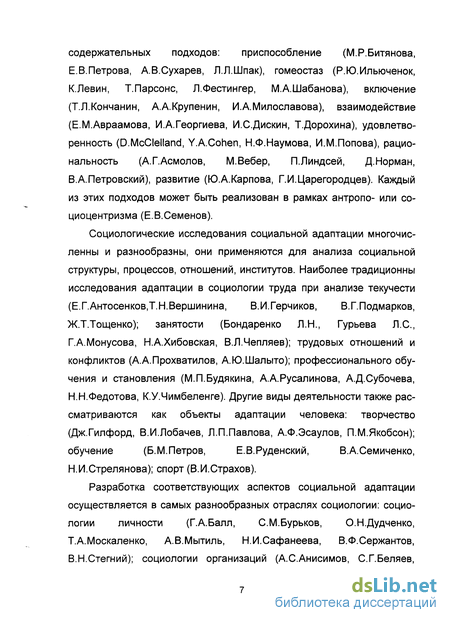 содержательных подходов: приспособление (М.Р.Битянова, Е.В.Петрова, А.В.Сухарев, Л.Л.Шпак), гомеостаз (Р.Ю.Ильюченок, К.Левин, Т.Парсонс, Л.Фестингер, М.А.Шабанова), включение (Т.Л.Кончанин, А.А.Крупенин, И.А.Милославова), взаимодействие (Е.М.Авраамова, И.А.Георгиева, И.С.Дискин, Т.Дорохина), удовлетворенность (D.McClelland, Y.A.Cohen, Н.Ф.Наумова, И.М.Попова), рациональность (А.Г.Асмолов, М.Вебер, П.Линдсей, Д.Норман, В.А.Петровский), развитие (Ю.А.Карпова, Г.И.Царегородцев). Каждый из этих подходов может быть реализован в рамках антропо- или социоцентризма (Е.В.Семенов).

Социологические исследования социальной адаптации многочисленны и разнообразны, они применяются для анализа социальной структуры, процессов, отношений, институтов. Наиболее традиционны исследования адаптации в социологии труда при анализе текучести (Е.Г.Антосенков,Т.Н.Вершинина, В.И.Герчиков, В.Г.Подмарков, Ж.Т.Тощенко); занятости (Бондаренко Л.Н., Гурьева Л.С., Г.А.Монусова, Н.А.Хибовская, В.Л.Чепляев); трудовых отношений и конфликтов (А.А.Прохватилов, А.Ю.Шалыто); профессионального обучения и становления (М.П.Будякина, А.А.Русалинова, А.Д.Субочева, Н.Н.Федотова, К.У.Чимбеленге). Другие виды деятельности также рассматриваются как объекты адаптации человека: творчество (Дж.Гилфорд, В.И.Лобачев, Л.П.Павлова, А.Ф.Эсаулов, П.М.Якобсон); обучение (Б.М.Петров, Е.В.Руденский, В.А.Семиченко, Н.И.Стрелянова); спорт (В.И.Страхов).

Разработка соответствующих аспектов социальной адаптации осуществляется в самых разнообразных отраслях социологии: социологии личности (Г.А.Балл, С.М.Бурьков, О.Н.Дудченко, Т.А.Москаленко, А.В.Мытиль, Н.И.Сафанеева, В.Ф.Сержантов, В.Н.Стегний); социологии организаций (А.С.Анисимов, С.Г.Беляев,

7

dsLib.net
библиотека диссертаций